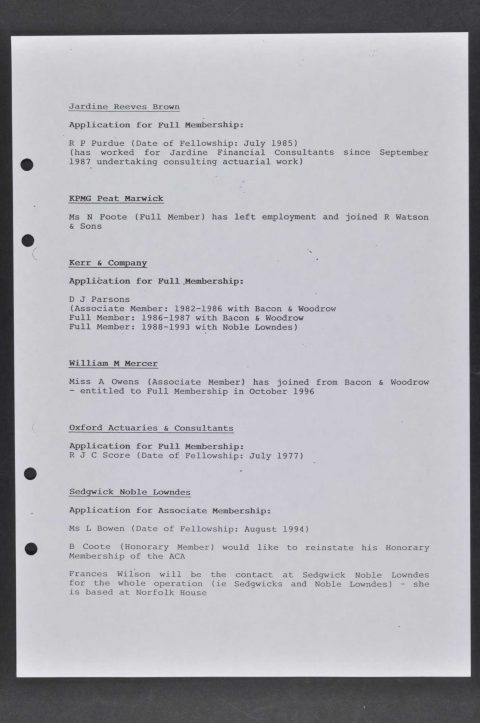 Jardine Reeves Brown

Application for Full Membership:

R P Purdue (Date of Fellowship: July 1985)
(has worked for Jardine Financial Consultants since September 1987 undertaking consulting actuarial work)

KPMG Peat Marwick

Ms N Foote (Full Member) has left employment and joined R Watson & Sons

Kerr & Company

Application for Full Membership:

D J Parsons
(Associate Member: 1982-1986 with Bacon & Woodrow
Full Member: 1986-1987 with Bacon & Woodrow
Full Member: 1988-1993 with Noble Lowndes)

William M Mercer

Miss A Owens (Associate Member) has joined from Bacon & Woodrow - entitled to Full Membership in October 1996

Oxford Actuaries & Consultants

Application for Full Membership:
R J C Score (Date of Fellowship: July 1977)

Sedgwick Noble Lowndes

Application for Associate Membership:

Ms L Bowen (Date of Fellowship: August 1994)

B Coote (Honorary Member) would like to reinstate his Honorary Membership of the ACA

Frances Wilson will be the contact at Sedgwick Noble Lowndes for the whole operation (ie Sedgwicks and Noble Lowndes) - she is based at Norfolk House